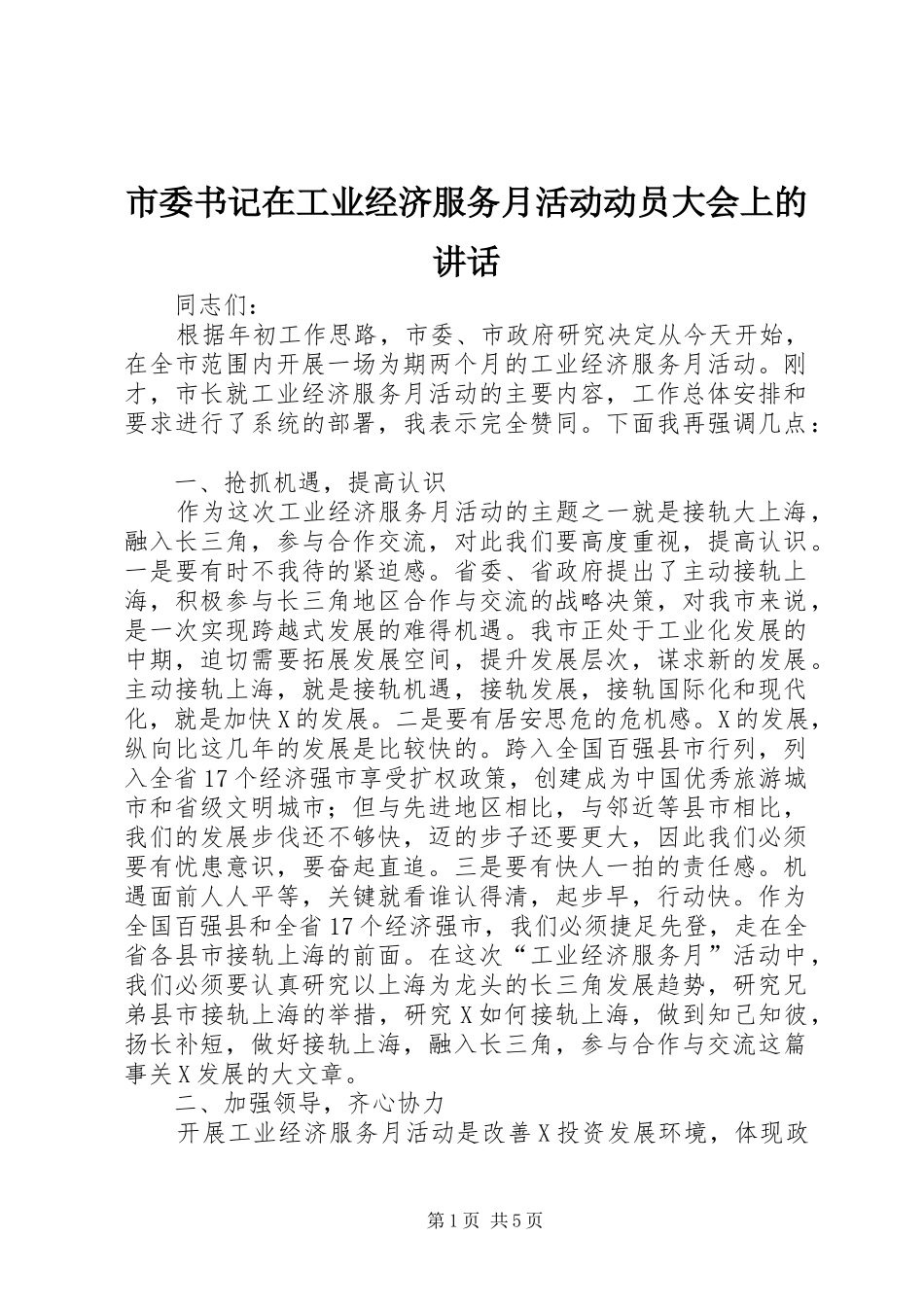 市委书记在工业经济服务月活动动员大会上的讲话

同志们：

根据年初工作思路，市委、市政府研究决定从今天开始，在全市范围内开展一场为期两个月的工业经济服务月活动。刚才，市长就工业经济服务月活动的主要内容，工作总体安排和要求进行了系统的部署，我表示完全赞同。下面我再强调几点：

一、抢抓机遇，提高认识

作为这次工业经济服务月活动的主题之一就是接轨大上海，融入长三角，参与合作交流，对此我们要高度重视，提高认识。一是要有时不我待的紧迫感。省委、省政府提出了主动接轨上海，积极参与长三角地区合作与交流的战略决策，对我市来说，是一次实现跨越式发展的难得机遇。我市正处于工业化发展的中期，迫切需要拓展发展空间，提升发展层次，谋求新的发展。主动接轨上海，就是接轨机遇，接轨发展，接轨国际化和现代化，就是加快X的发展。二是要有居安思危的危机感。X的发展，纵向比这几年的发展是比较快的。跨入全国百强县市行列，列入全省17个经济强市享受扩权政策，创建成为中国优秀旅游城市和省级文明城市；但与先进地区相比，与邻近等县市相比，我们的发展步伐还不够快，迈的步子还要更大，因此我们必须要有忧患意识，要奋起直追。三是要有快人一拍的责任感。机遇面前人人平等，关键就看谁认得清，起步早，行动快。作为全国百强县和全省17个经济强市，我们必须捷足先登，走在全省各县市接轨上海的前面。在这次“工业经济服务月”活动中，我们必须要认真研究以上海为龙头的长三角发展趋势，研究兄弟县市接轨上海的举措，研究X如何接轨上海，做到知己知彼，扬长补短，做好接轨上海，融入长三角，参与合作与交流这篇事关X发展的大文章。

二、加强领导，齐心协力

开展工业经济服务月活动是改善X投资发展环境，体现政

第1页 共5页